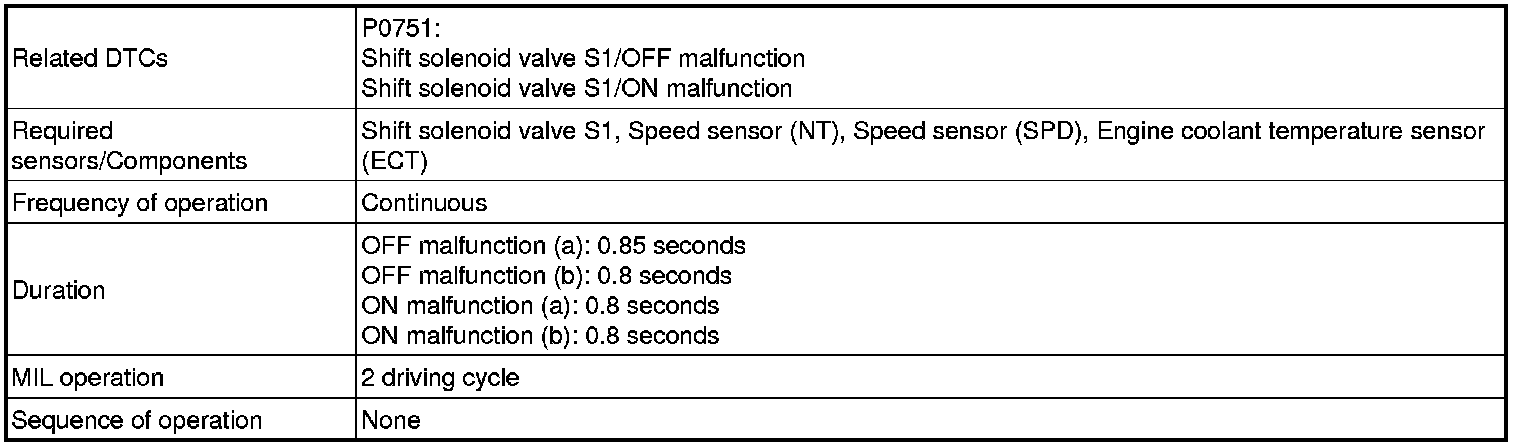 | Related DTCs | P0751: Shift solenoid valve S1/OFF malfunction Shift solenoid valve S1/ON malfunction |
|---|---|
| Required sensors/Components | Shift solenoid valve S1, Speed sensor (NT), Speed sensor (SPD), Engine coolant temperature sensor (ECT) |
| Frequency of operation | Continuous |
| Duration | OFF malfunction (a): 0.85 seconds OFF malfunction (b): 0.8 seconds ON malfunction (a): 0.8 seconds ON malfunction (b): 0.8 seconds |
| MIL operation | 2 driving cycle |
| Sequence of operation | None |